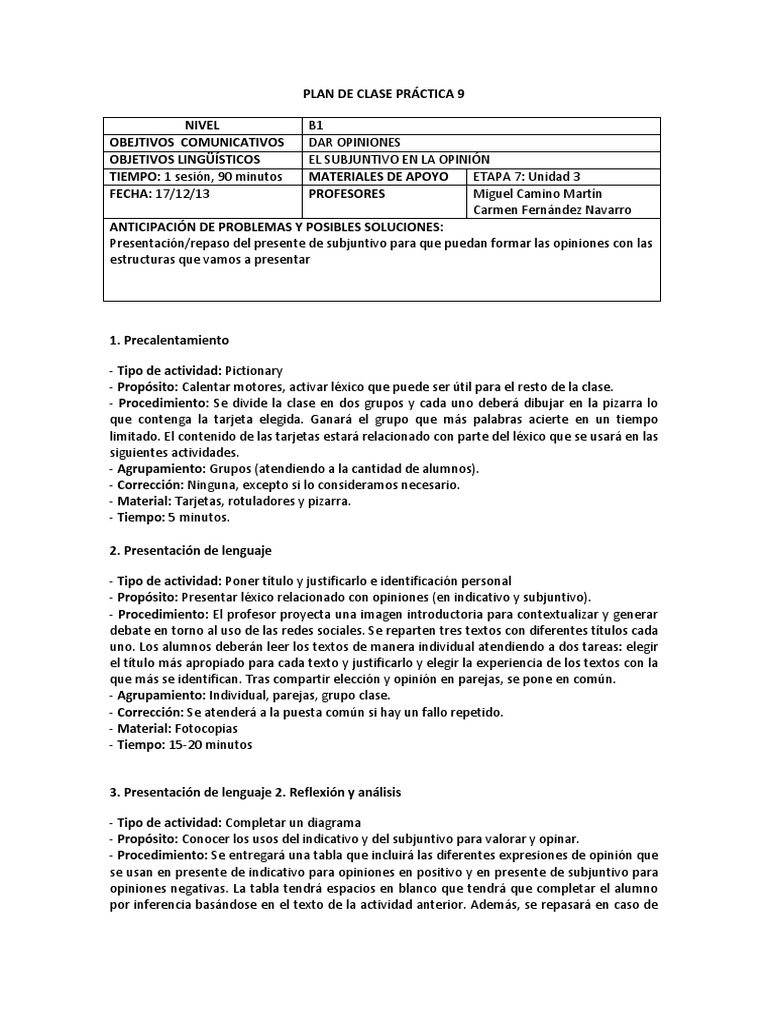 PLAN DE CLASE PRÁCTICA 9

| NIVEL | B1 | |
|---|---|---|
| OBEJTIVOS COMUNICATIVOS | DAR OPINIONES | |
| OBJETIVOS LINGÜÍSTICOS | EL SUBJUNTIVO EN LA OPINIÓN | |
| TIEMPO: 1 sesión, 90 minutos | MATERIALES DE APOYO | ETAPA 7: Unidad 3 |
| FECHA: 17/12/13 | PROFESORES | Miguel Camino Martín Carmen Fernández Navarro |
| ANTICIPACIÓN DE PROBLEMAS Y POSIBLES SOLUCIONES: Presentación/repaso del presente de subjuntivo para que puedan formar las opiniones con las estructuras que vamos a presentar | | |

1. Precalentamiento

- Tipo de actividad: Pictionary
- Propósito: Calentar motores, activar léxico que puede ser útil para el resto de la clase.
- Procedimiento: Se divide la clase en dos grupos y cada uno deberá dibujar en la pizarra lo que contenga la tarjeta elegida. Ganará el grupo que más palabras acierte en un tiempo limitado. El contenido de las tarjetas estará relacionado con parte del léxico que se usará en las siguientes actividades.
- Agrupamiento: Grupos (atendiendo a la cantidad de alumnos).
- Corrección: Ninguna, excepto si lo consideramos necesario.
- Material: Tarjetas, rotuladores y pizarra.
- Tiempo: 5 minutos.

2. Presentación de lenguaje

- Tipo de actividad: Poner título y justificarlo e identificación personal
- Propósito: Presentar léxico relacionado con opiniones (en indicativo y subjuntivo).
- Procedimiento: El profesor proyecta una imagen introductoria para contextualizar y generar debate en torno al uso de las redes sociales. Se reparten tres textos con diferentes títulos cada uno. Los alumnos deberán leer los textos de manera individual atendiendo a dos tareas: elegir el título más apropiado para cada texto y justificarlo y elegir la experiencia de los textos con la que más se identifican. Tras compartir elección y opinión en parejas, se pone en común.
- Agrupamiento: Individual, parejas, grupo clase.
- Corrección: Se atenderá a la puesta común si hay un fallo repetido.
- Material: Fotocopias
- Tiempo: 15-20 minutos

3. Presentación de lenguaje 2. Reflexión y análisis

- Tipo de actividad: Completar un diagrama
- Propósito: Conocer los usos del indicativo y del subjuntivo para valorar y opinar.
- Procedimiento: Se entregará una tabla que incluirá las diferentes expresiones de opinión que se usan en presente de indicativo para opiniones en positivo y en presente de subjuntivo para opiniones negativas. La tabla tendrá espacios en blanco que tendrá que completar el alumno por inferencia basándose en el texto de la actividad anterior. Además, se repasará en caso de